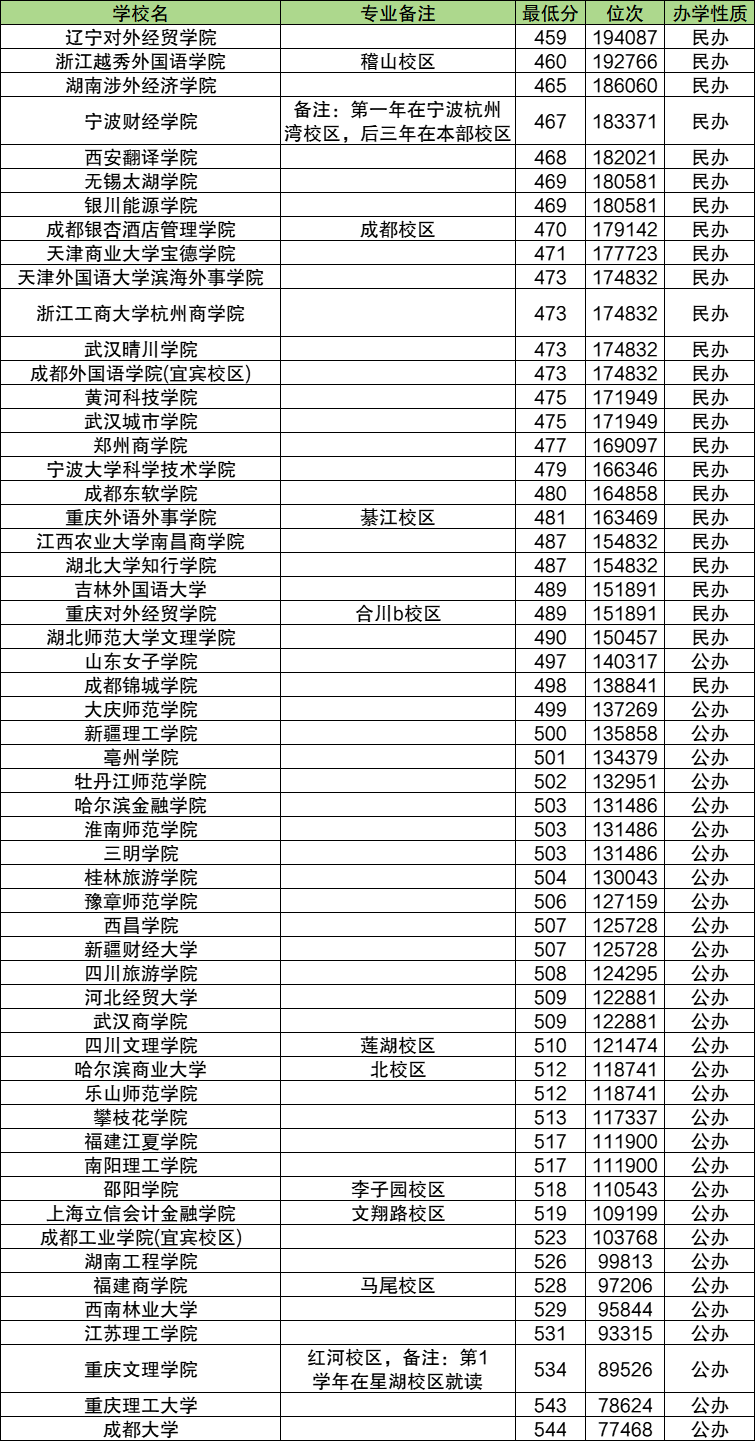 | 学校名 | 专业备注 | 最低分 | 位次 | 办学性质 |
|---|---|---|---|---|
| 辽宁对外经贸学院 | | 459 | 194087 | 民办 |
| 浙江越秀外国语学院 | 稽山校区 | 460 | 192766 | 民办 |
| 湖南涉外经济学院 | | 465 | 186060 | 民办 |
| 宁波财经学院 | 备注：第一年在宁波杭州湾校区，后三年在本部校区 | 467 | 183371 | 民办 |
| 西安翻译学院 | | 468 | 182021 | 民办 |
| 无锡太湖学院 | | 469 | 180581 | 民办 |
| 银川能源学院 | | 469 | 180581 | 民办 |
| 成都银杏酒店管理学院 | 成都校区 | 470 | 179142 | 民办 |
| 天津商业大学宝德学院 | | 471 | 177723 | 民办 |
| 天津外国语大学滨海外事学院 | | 473 | 174832 | 民办 |
| 浙江工商大学杭州商学院 | | 473 | 174832 | 民办 |
| 武汉晴川学院 | | 473 | 174832 | 民办 |
| 成都外国语学院(宜宾校区) | | 473 | 174832 | 民办 |
| 黄河科技学院 | | 475 | 171949 | 民办 |
| 武汉城市学院 | | 475 | 171949 | 民办 |
| 郑州商学院 | | 477 | 169097 | 民办 |
| 宁波大学科学技术学院 | | 479 | 166346 | 民办 |
| 成都东软学院 | | 480 | 164858 | 民办 |
| 重庆外语外事学院 | 綦江校区 | 481 | 163469 | 民办 |
| 江西农业大学南昌商学院 | | 487 | 154832 | 民办 |
| 湖北大学知行学院 | | 487 | 154832 | 民办 |
| 吉林外国语大学 | | 489 | 151891 | 民办 |
| 重庆对外经贸学院 | 合川b校区 | 489 | 151891 | 民办 |
| 湖北师范大学文理学院 | | 490 | 150457 | 民办 |
| 山东女子学院 | | 497 | 140317 | 公办 |
| 成都锦城学院 | | 498 | 138841 | 民办 |
| 大庆师范学院 | | 499 | 137269 | 公办 |
| 新疆理工学院 | | 500 | 135858 | 公办 |
| 亳州学院 | | 501 | 134379 | 公办 |
| 牡丹江师范学院 | | 502 | 132951 | 公办 |
| 哈尔滨金融学院 | | 503 | 131486 | 公办 |
| 淮南师范学院 | | 503 | 131486 | 公办 |
| 三明学院 | | 503 | 131486 | 公办 |
| 桂林旅游学院 | | 504 | 130043 | 公办 |
| 豫章师范学院 | | 506 | 127159 | 公办 |
| 西昌学院 | | 507 | 125728 | 公办 |
| 新疆财经大学 | | 507 | 125728 | 公办 |
| 四川旅游学院 | | 508 | 124295 | 公办 |
| 河北经贸大学 | | 509 | 122881 | 公办 |
| 武汉商学院 | | 509 | 122881 | 公办 |
| 四川文理学院 | 莲湖校区 | 510 | 121474 | 公办 |
| 哈尔滨商业大学 | 北校区 | 512 | 118741 | 公办 |
| 乐山师范学院 | | 512 | 118741 | 公办 |
| 攀枝花学院 | | 513 | 117337 | 公办 |
| 福建江夏学院 | | 517 | 111900 | 公办 |
| 南阳理工学院 | | 517 | 111900 | 公办 |
| 邵阳学院 | 李子园校区 | 518 | 110543 | 公办 |
| 上海立信会计金融学院 | 文翔路校区 | 519 | 109199 | 公办 |
| 成都工业学院(宜宾校区) | | 523 | 103768 | 公办 |
| 湖南工程学院 | | 526 | 99813 | 公办 |
| 福建商学院 | 马尾校区 | 528 | 97206 | 公办 |
| 西南林业大学 | | 529 | 95844 | 公办 |
| 江苏理工学院 | | 531 | 93315 | 公办 |
| 重庆文理学院 | 红河校区，备注：第1学年在星湖校区就读 | 534 | 89526 | 公办 |
| 重庆理工大学 | | 543 | 78624 | 公办 |
| 成都大学 | | 544 | 77468 | 公办 |